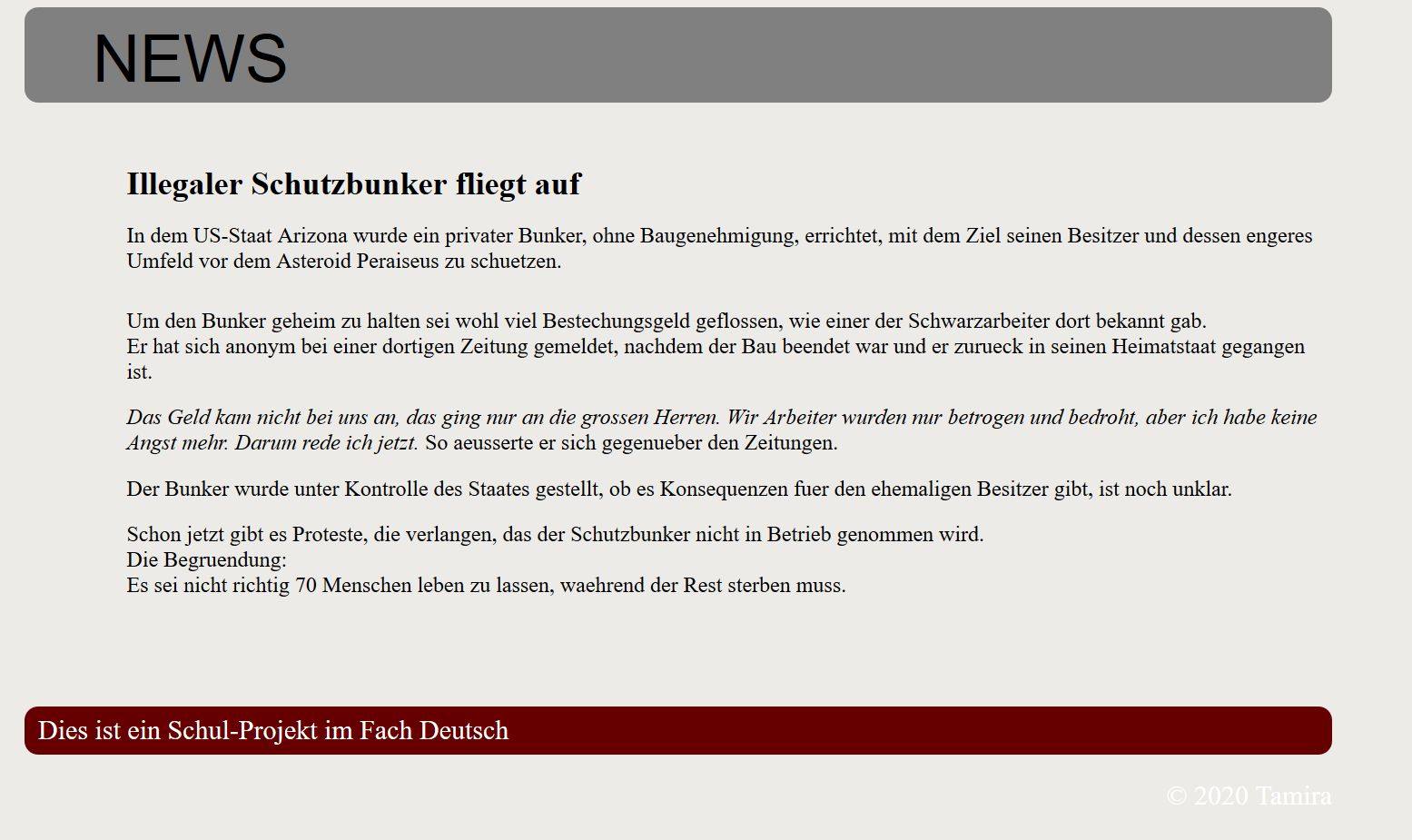 NEWS

Illegaler Schutzbunker fliegt auf

In dem US-Staat Arizona wurde ein privater Bunker, ohne Baugenehmigung, errichtet, mit dem Ziel seinen Besitzer und dessen engeres Umfeld vor dem Asteroid Peraiseus zu schuetzen.

Um den Bunker geheim zu halten sei wohl viel Bestechungsgeld geflossen, wie einer der Schwarzarbeiter dort bekannt gab.
Er hat sich anonym bei einer dortigen Zeitung gemeldet, nachdem der Bau beendet war und er zurueck in seinen Heimatstaat gegangen ist.

Das Geld kam nicht bei uns an, das ging nur an die grossen Herren. Wir Arbeiter wurden nur betrogen und bedroht, aber ich habe keine Angst mehr. Darum rede ich jetzt. So aeusserte er sich gegenueber den Zeitungen.

Der Bunker wurde unter Kontrolle des Staates gestellt, ob es Konsequenzen fuer den ehemaligen Besitzer gibt, ist noch unklar.

Schon jetzt gibt es Proteste, die verlangen, das der Schutzbunker nicht in Betrieb genommen wird.
Die Begruendung:
Es sei nicht richtig 70 Menschen leben zu lassen, waehrend der Rest sterben muss.

Dies ist ein Schul-Projekt im Fach Deutsch

© 2020 Tamira